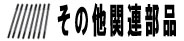 その他関連部品